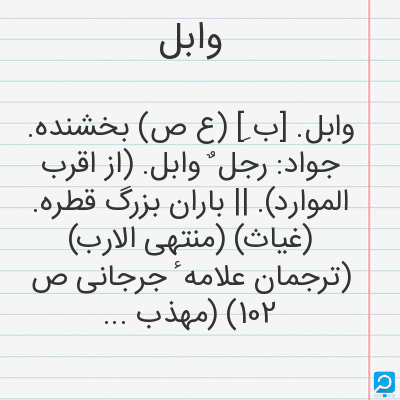 وابل

وابل. [بِ] (ع ص) بخشنده. جواد: رجلٌ وابل. (از اقرب الموارد). || باران بزرگ قطره. (غیاث) (منتهی الارب) (ترجمان علامهٔ جرجانی ص ۱۰۲) (مهذب ...